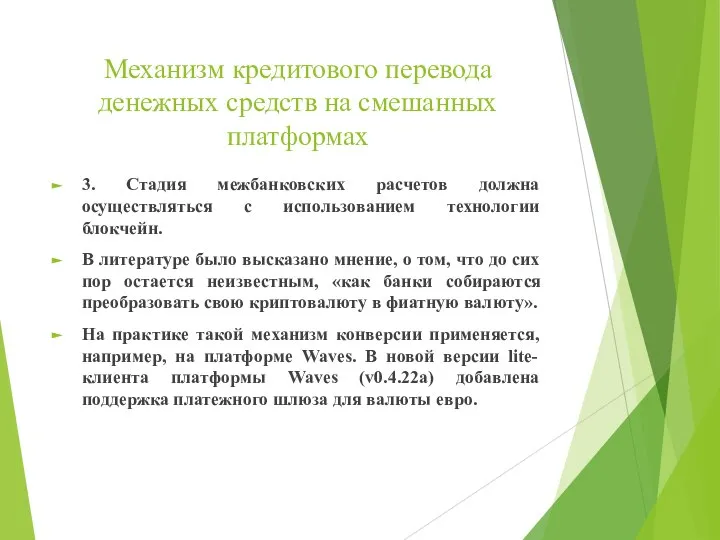 Механизм кредитового перевода денежных средств на смешанных платформах

3. Стадия межбанковских расчетов должна осуществляться с использованием технологии блокчейн.

В литературе было высказано мнение, о том, что до сих пор остается неизвестным, «как банки собираются преобразовать свою криптовалюту в фиатную валюту».

На практике такой механизм конверсии применяется, например, на платформе Waves. В новой версии lite-клиента платформы Waves (v0.4.22a) добавлена поддержка платежного шлюза для валюты евро.